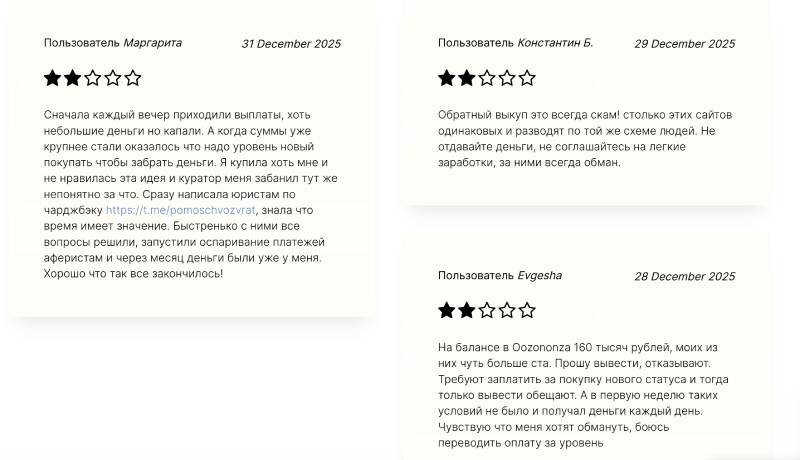 Пользователь Маргарита 31 December 2025

★★☆☆☆

Сначала каждый вечер приходили выплаты, хоть небольшие деньги но капали. А когда суммы уже крупнее стали оказалось что надо уровень новый покупать чтобы забрать деньги. Я купила хоть мне и не нравилась эта идея и куратор меня забанил тут же непонятно за что. Сразу написала юристам по чарджбэку https://t.me/pomoschvozvrat, знала что время имеет значение. Быстренько с ними все вопросы решили, запустили оспаривание платежей аферистам и через месяц деньги были уже у меня. Хорошо что так все закончилось!

Пользователь Константин Б. 29 December 2025

★★☆☆☆

Обратный выкуп это всегда скам! столько этих сайтов одинаковых и разводят по той же схеме людей. Не отдавайте деньги, не соглашайтесь на легкие заработки, за ними всегда обман.

Пользователь Evgesha 28 December 2025

★★☆☆☆

На балансе в Oozononza 160 тысяч рублей, моих из них чуть больше ста. Прошу вывести, отказывают. Требуют заплатить за покупку нового статуса и тогда только вывести обещают. А в первую неделю таких условий не было и получал деньги каждый день. Чувствую что меня хотят обмануть, боюсь переводить оплату за уровень